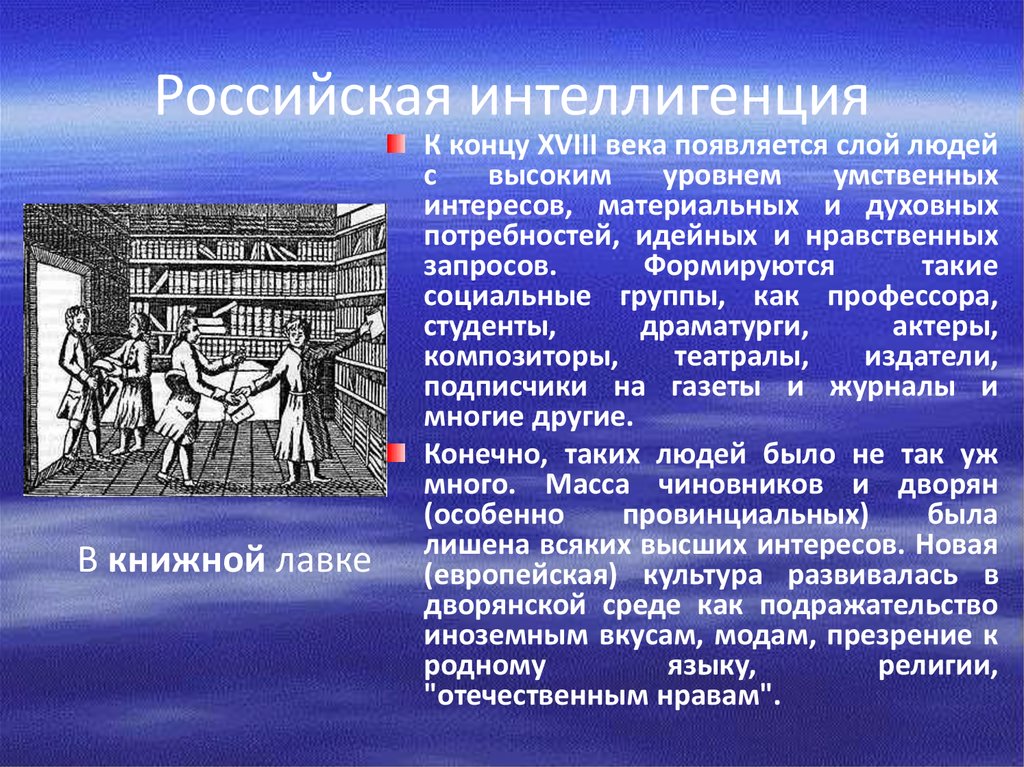 Российская интеллигенция

К концу XVIII века появляется слой людей с высоким уровнем умственных интересов, материальных и духовных потребностей, идейных и нравственных запросов. Формируются такие социальные группы, как профессора, студенты, драматурги, актеры, композиторы, театралы, издатели, подписчики на газеты и журналы и многие другие.

Конечно, таких людей было не так уж много. Масса чиновников и дворян (особенно провинциальных) была лишена всяких высших интересов. Новая (европейская) культура развивалась в дворянской среде как подражательство иноземным вкусам, модам, презрение к родному языку, религии, "отечественным нравам".

В книжной лавке